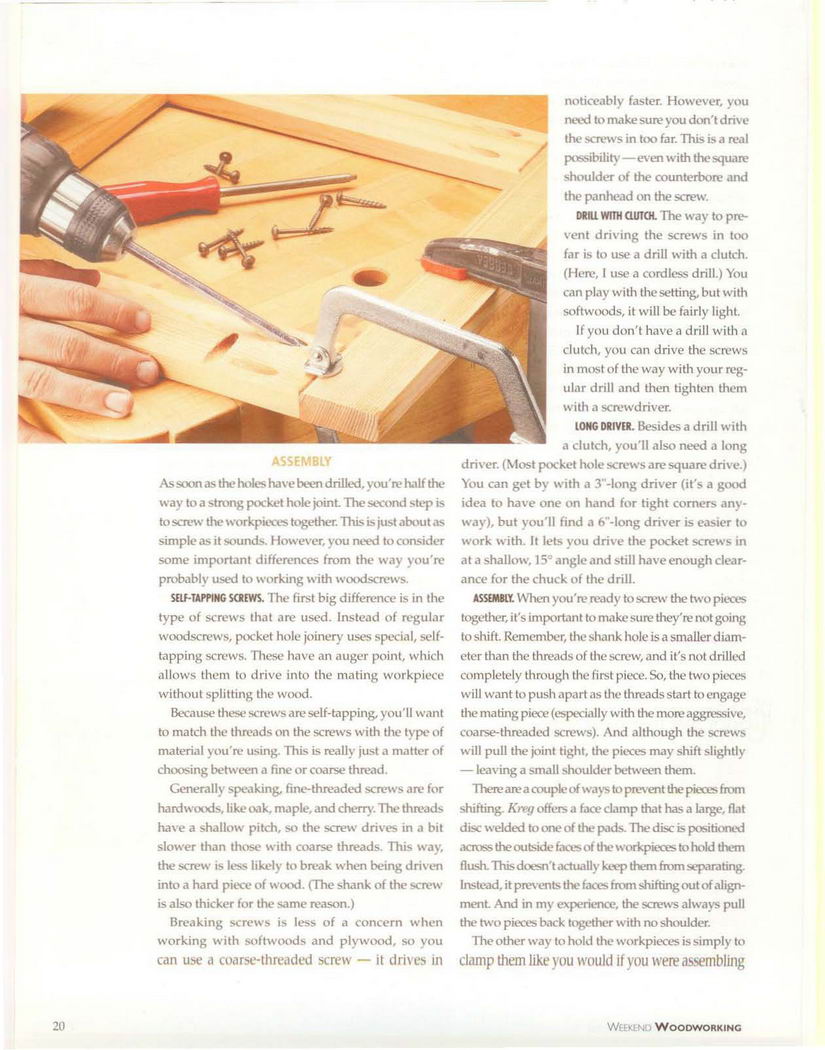 ASSEMBLY

As soon as the holes have been drilled, you're half the way to a strong pocket hole joint. The second step is to screw the workpieces together. This is just about as simple as it sounds. However, you need to consider some important differences from the way you're probably used to working with woodscrews.

SELF-TAPPING SCREWS. The first big difference is in the type of screws that are used. Instead of regular woodscrews, pocket hole joinery uses special, self-tapping screws. These have an auger point, which allows them to drive into the mating workpiece without splitting the wood.

Because these screws are self-tapping, you'll want to match the threads on the screws with the type of material you're using. This is really just a matter of choosing between a fine or coarse thread.

Generally speaking, fine-threaded screws are for hardwoods, like oak, maple, and cherry. The threads have a shallow pitch, so the screw drives in a bit slower than those with coarse threads. This way, the screw is less likely to break when being driven into a hard piece of wood. (The shank of the screw is also thicker for the same reason.)

Breaking screws is less of a concern when working with softwoods and plywood, so you can use a coarse-threaded screw — it drives in noticeably faster. However, you need to make sure you don't drive the screws in too far. This is a real possibility — even with the square shoulder of the counterbore and the panhead on the screw.

DRILL WITH CLUTCH. The way to prevent driving the screws in too far is to use a drill with a clutch. (Here, I use a cordless drill.) You can play with the setting, but with softwoods, it will be fairly light.

If you don't have a drill with a clutch, you can drive the screws in most of the way with your regular drill and then tighten them with a screwdriver.

LONG DRIVER. Besides a drill with a clutch, you'll also need a long driver. (Most pocket hole screws are square drive.) You can get by with a 3"-long driver (it's a good idea to have one on hand for tight corners anyway), but you'll find a 6"-long driver is easier to work with. It lets you drive the pocket screws in at a shallow, 15° angle and still have enough clearance for the chuck of the drill.

ASSEMBLY. When you're ready to screw the two pieces together, it's important to make sure they're not going to shift. Remember, the shank hole is a smaller diameter than the threads of the screw, and it's not drilled completely through the first piece. So, the two pieces will want to push apart as the threads start to engage the mating piece (especially with the more aggressive, coarse-threaded screws). And although the screws will pull the joint tight, the pieces may shift slightly — leaving a small shoulder between them.

There are a couple of ways to prevent the pieces from shifting. Kreg offers a face clamp that has a large, flat disc welded to one of the pads. The disc is positioned across the outside faces of the workpieces to hold them flush. This doesn't actually keep them from separating. Instead, it prevents the faces from shifting out of alignment. And in my experience, the screws always pull the two pieces back together with no shoulder.

The other way to hold the workpieces is simply to clamp them like you would if you were assembling

20

WEEKEND WOODWORKING